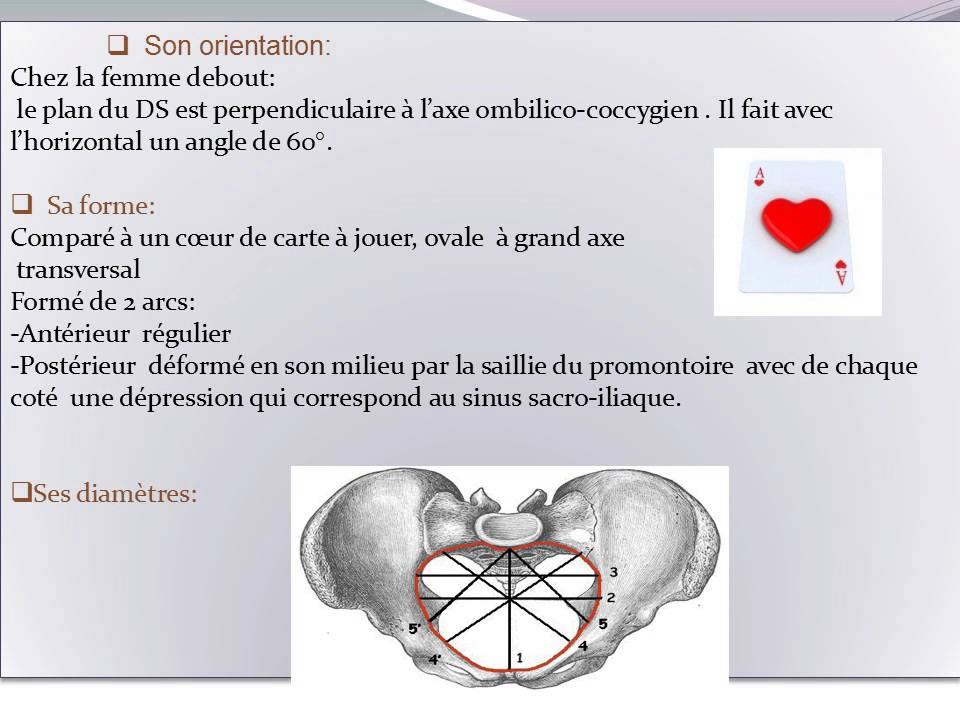 ❑ Son orientation:
Chez la femme debout:
le plan du DS est perpendiculaire à l'axe ombilico-coccygien . Il fait avec l'horizontal un angle de 60°.

❑ Sa forme:
Comparé à un cœur de carte à jouer, ovale à grand axe transversal
Formé de 2 arcs:
-Antérieur régulier
-Postérieur déformé en son milieu par la saillie du promontoire avec de chaque coté une dépression qui correspond au sinus sacro-iliaque.

A

A

❑Ses diamètres:

3
2
5'
5
4
4'
1